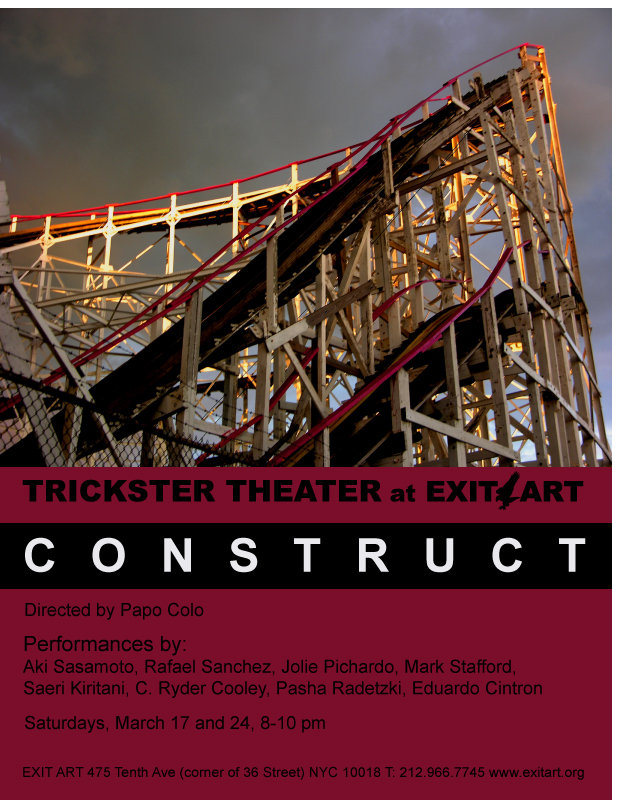 TRICKSTER THEATER at EXIT ART

CONSTRUCT

Directed by Papo Colo

Performances by:
Aki Sasamoto, Rafael Sanchez, Jolie Pichardo, Mark Stafford, Saeri Kiritani, C. Ryder Cooley, Pasha Radetzki, Eduardo Cintron

Saturdays, March 17 and 24, 8-10 pm

EXIT ART 475 Tenth Ave (corner of 36 Street) NYC 10018 T: 212.966.7745 www.exitart.org